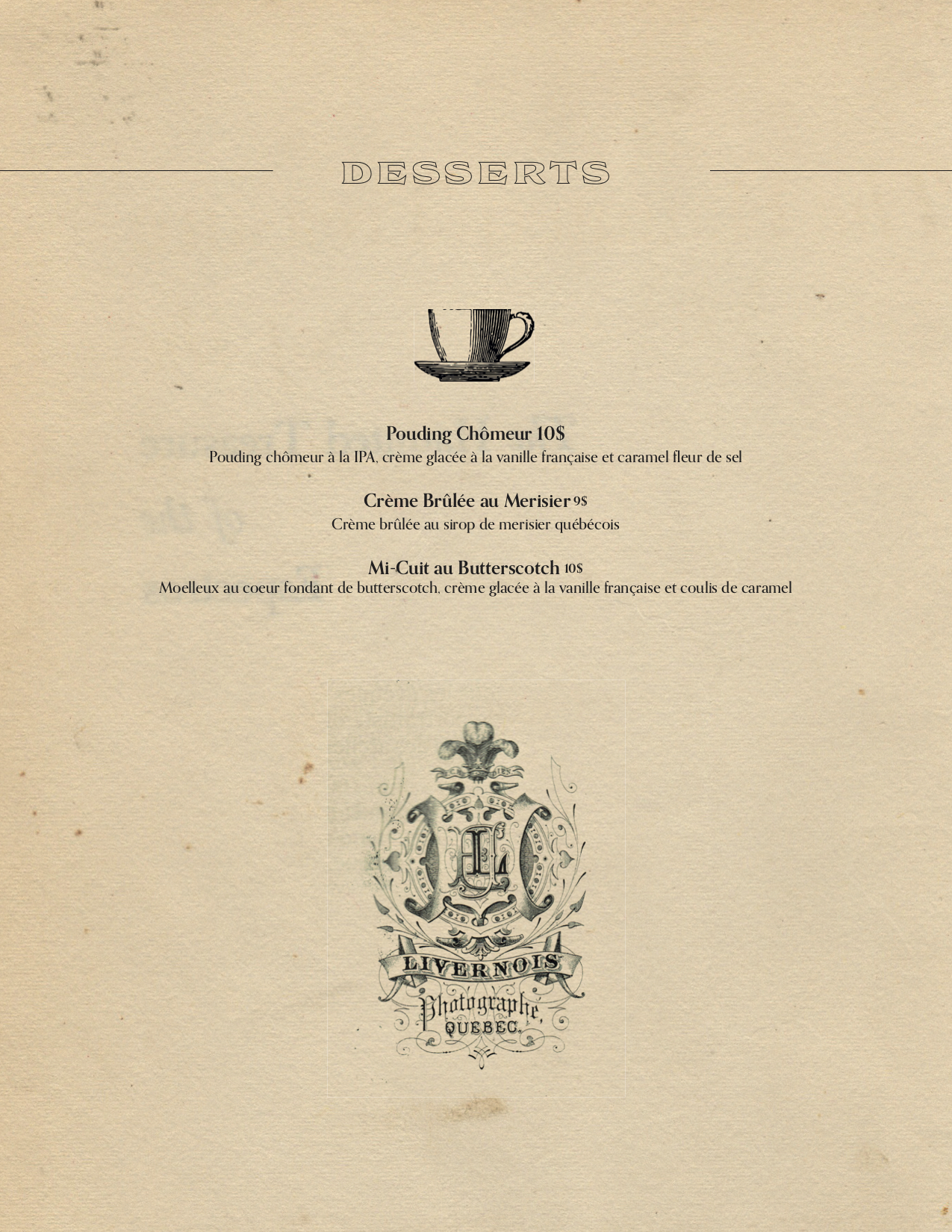 DESSERTS

Pouding Chômeur 10$
Pouding chômeur à la IPA, crème glacée à la vanille française et caramel fleur de sel

Crème Brûlée au Merisier 9$
Crème brûlée au sirop de merisier québécois

Mi-Cuit au Butterscotch 10$
Moelleux au coeur fondant de butterscotch, crème glacée à la vanille française et coulis de caramel

LIVERNOIS
Photographe
QUEBEC.